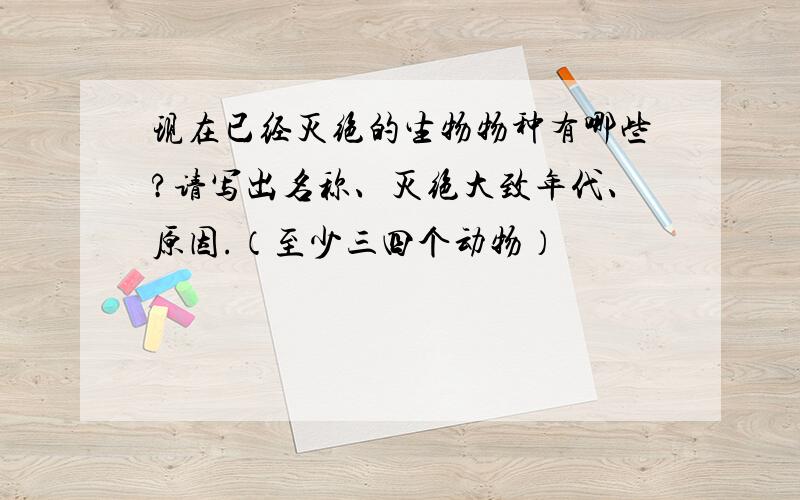 现在已经灭绝的生物物种有哪些?请写出名称、灭绝大致年代、原因.(至少三四个动物)